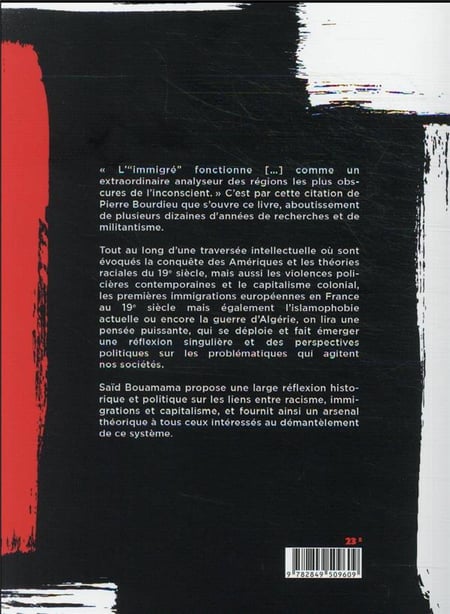 « L'"immigré" fonctionne [...] comme un extraordinaire analyseur des régions les plus obscures de l'inconscient. » C'est par cette citation de Pierre Bourdieu que s'ouvre ce livre, aboutissement de plusieurs dizaines d'années de recherches et de militantisme.

Tout au long d'une traversée intellectuelle où sont évoqués la conquête des Amériques et les théories raciales du 19e siècle, mais aussi les violences policières contemporaines et le capitalisme colonial, les premières immigrations européennes en France au 19e siècle mais également l'islamophobie actuelle ou encore la guerre d'Algérie, on lira une pensée puissante, qui se déploie et fait émerger une réflexion singulière et des perspectives politiques sur les problématiques qui agitent nos sociétés.

Saïd Bouamama propose une large réflexion historique et politique sur les liens entre racisme, immigrations et capitalisme, et fournit ainsi un arsenal théorique à tous ceux intéressés au démantèlement de ce système.

23 €

9 782849 509609